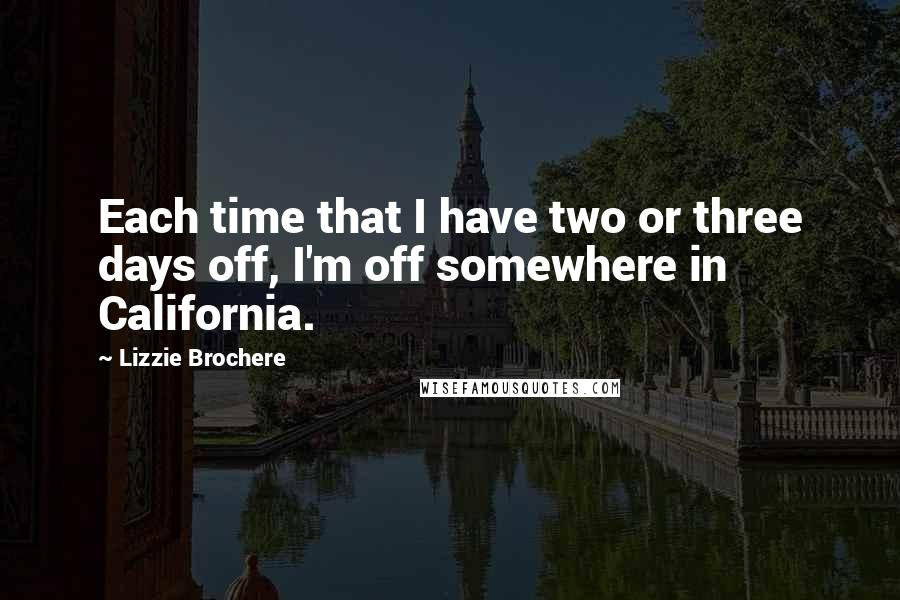 Each time that I have two or three days off, I'm off somewhere in California.

~ Lizzie Brochere

WISEFAMOUSQUOTES.COM